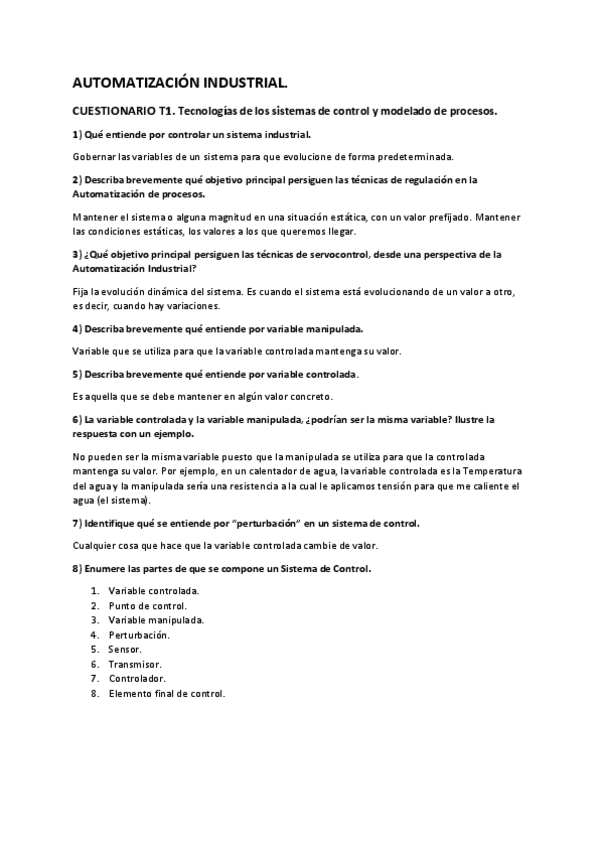 AUTOMATIZACIÓN INDUSTRIAL.

CUESTIONARIO T1. Tecnologías de los sistemas de control y modelado de procesos.

1) Qué entiende por controlar un sistema industrial.

Gobernar las variables de un sistema para que evolucione de forma predeterminada.

2) Describa brevemente qué objetivo principal persiguen las técnicas de regulación en la Automatización de procesos.

Mantener el sistema o alguna magnitud en una situación estática, con un valor prefijado. Mantener las condiciones estáticas, los valores a los que queremos llegar.

3) ¿Qué objetivo principal persiguen las técnicas de servocontrol, desde una perspectiva de la Automatización Industrial?

Fija la evolución dinámica del sistema. Es cuando el sistema está evolucionando de un valor a otro, es decir, cuando hay variaciones.

4) Describa brevemente qué entiende por variable manipulada.

Variable que se utiliza para que la variable controlada mantenga su valor.

5) Describa brevemente qué entiende por variable controlada.

Es aquella que se debe mantener en algún valor concreto.

6) La variable controlada y la variable manipulada, ¿podrían ser la misma variable? Ilustre la respuesta con un ejemplo.

No pueden ser la misma variable puesto que la manipulada se utiliza para que la controlada mantenga su valor. Por ejemplo, en un calentador de agua, la variable controlada es la Temperatura del agua y la manipulada sería una resistencia a la cual le aplicamos tensión para que me caliente el agua (el sistema).

7) Identifique qué se entiende por "perturbación" en un sistema de control.

Cualquier cosa que hace que la variable controlada cambie de valor.

8) Enumere las partes de que se compone un Sistema de Control.

1. Variable controlada.
2. Punto de control.
3. Variable manipulada.
4. Perturbación.
5. Sensor.
6. Transmisor.
7. Controlador.
8. Elemento final de control.